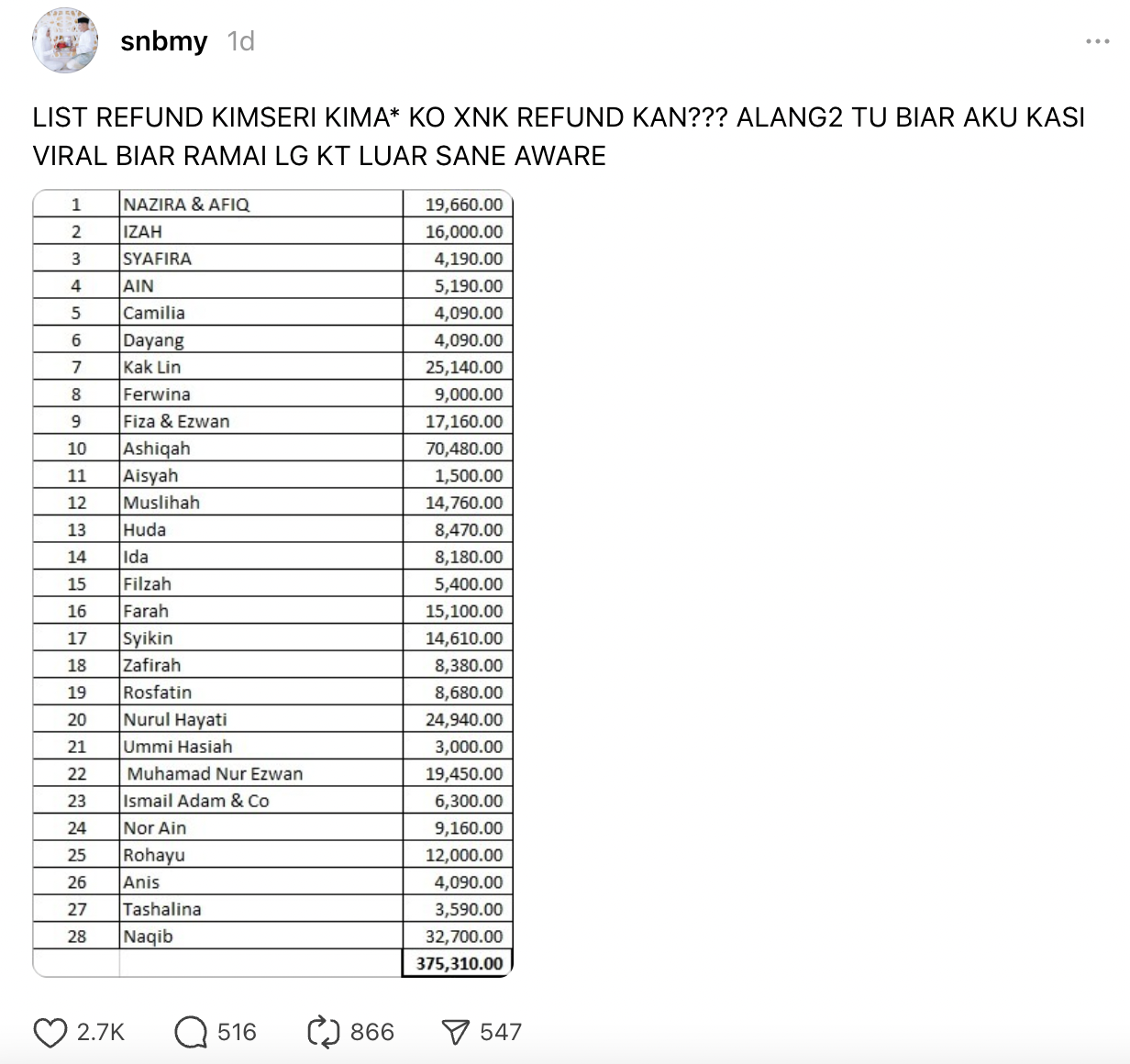 snbmy 1d

...

LIST REFUND KIMSERI KIMA* KO XNK REFUND KAN??? ALANG2 TU BIAR AKU KASI VIRAL BIAR RAMAI LG KT LUAR SANE AWARE

| 1 | NAZIRA & AFIQ | 19,660.00 |
|---|---|---|
| 2 | IZAH | 16,000.00 |
| 3 | SYAFIRA | 4,190.00 |
| 4 | AIN | 5,190.00 |
| 5 | Camilia | 4,090.00 |
| 6 | Dayang | 4,090.00 |
| 7 | Kak Lin | 25,140.00 |
| 8 | Ferwina | 9,000.00 |
| 9 | Fiza & Ezwan | 17,160.00 |
| 10 | Ashiqah | 70,480.00 |
| 11 | Aisyah | 1,500.00 |
| 12 | Muslihah | 14,760.00 |
| 13 | Huda | 8,470.00 |
| 14 | Ida | 8,180.00 |
| 15 | Filzah | 5,400.00 |
| 16 | Farah | 15,100.00 |
| 17 | Syikin | 14,610.00 |
| 18 | Zafirah | 8,380.00 |
| 19 | Rosfatin | 8,680.00 |
| 20 | Nurul Hayati | 24,940.00 |
| 21 | Ummi Hasiah | 3,000.00 |
| 22 | Muhamad Nur Ezwan | 19,450.00 |
| 23 | Ismail Adam & Co | 6,300.00 |
| 24 | Nor Ain | 9,160.00 |
| 25 | Rohayu | 12,000.00 |
| 26 | Anis | 4,090.00 |
| 27 | Tashalina | 3,590.00 |
| 28 | Naqib | 32,700.00 |
| | | 375,310.00 |

2.7K 516 866 547